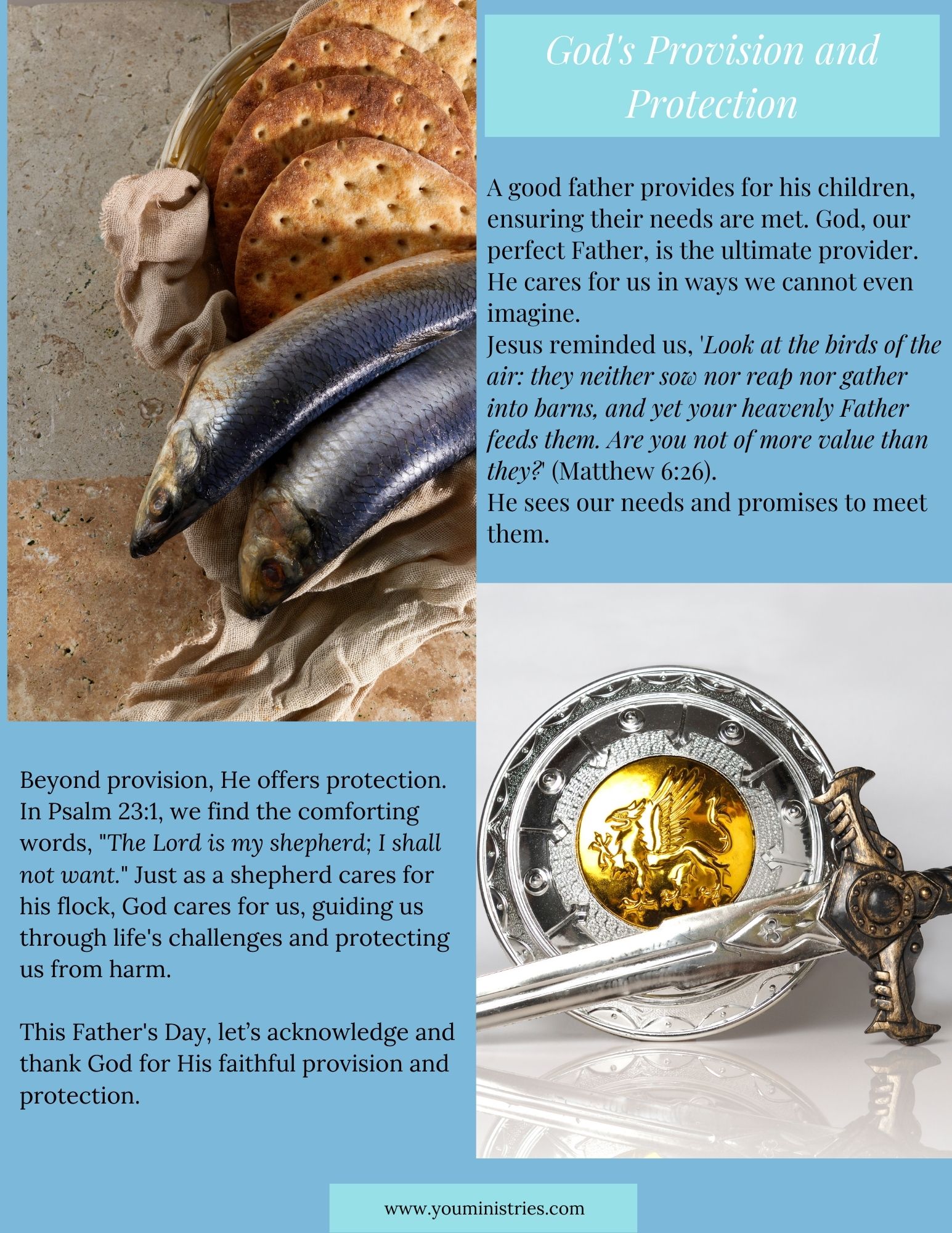 God's Provision and Protection

A good father provides for his children, ensuring their needs are met. God, our perfect Father, is the ultimate provider. He cares for us in ways we cannot even imagine.
Jesus reminded us, 'Look at the birds of the air: they neither sow nor reap nor gather into barns, and yet your heavenly Father feeds them. Are you not of more value than they?' (Matthew 6:26).
He sees our needs and promises to meet them.

Beyond provision, He offers protection. In Psalm 23:1, we find the comforting words, "The Lord is my shepherd; I shall not want." Just as a shepherd cares for his flock, God cares for us, guiding us through life's challenges and protecting us from harm.

This Father's Day, let's acknowledge and thank God for His faithful provision and protection.

www.youministries.com